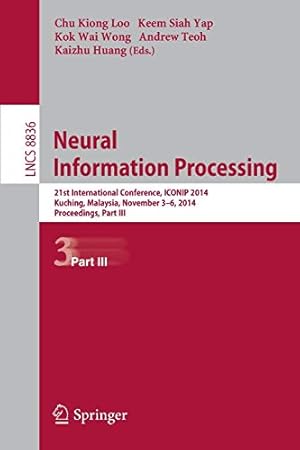 Chu Kiong Loo Keem Siah Yap
Kok Wai Wong Andrew Teoh
Kaizhu Huang (Eds.)

LNCS 8836

Neural Information Processing

21st International Conference, ICONIP 2014
Kuching, Malaysia, November 3–6, 2014
Proceedings, Part III

3 Part III

Springer